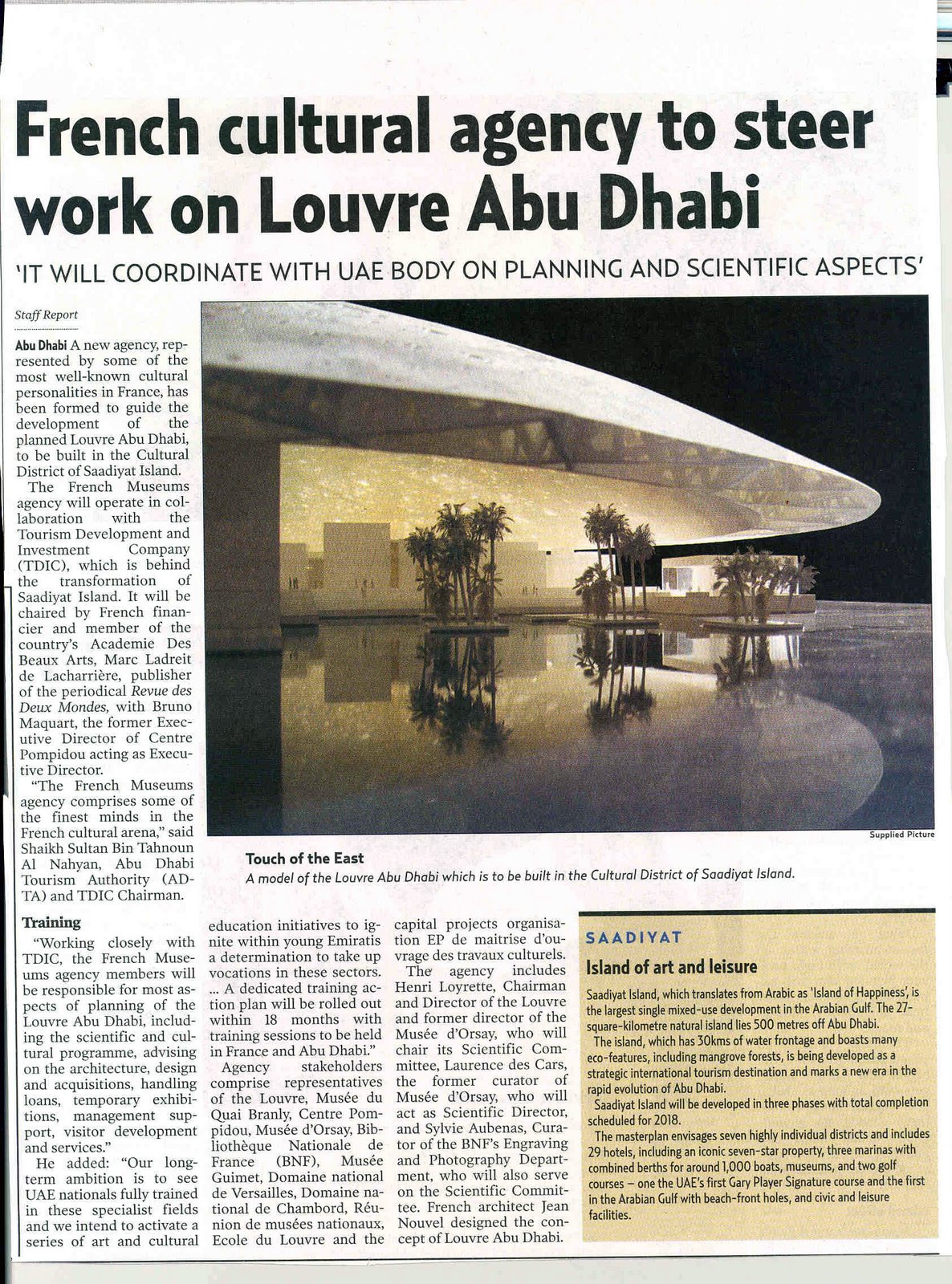 French cultural agency to steer work on Louvre Abu Dhabi

'IT WILL COORDINATE WITH UAE BODY ON PLANNING AND SCIENTIFIC ASPECTS'

Staff Report

Abu Dhabi A new agency, represented by some of the most well-known cultural personalities in France, has been formed to guide the development of the planned Louvre Abu Dhabi, to be built in the Cultural District of Saadiyat Island.

The French Museums agency will operate in collaboration with the Tourism Development and Investment Company (TDIC), which is behind the transformation of Saadiyat Island. It will be chaired by French financier and member of the country's Academie Des Beaux Arts, Marc Ladreit de Lacharrière, publisher of the periodical Revue des Deux Mondes, with Bruno Maquart, the former Executive Director of Centre Pompidou acting as Executive Director.

"The French Museums agency comprises some of the finest minds in the French cultural arena," said Shaikh Sultan Bin Tahnoun Al Nahyan, Abu Dhabi Tourism Authority (ADTA) and TDIC Chairman.

Training

"Working closely with TDIC, the French Museums agency members will be responsible for most aspects of planning of the Louvre Abu Dhabi, including the scientific and cultural programme, advising on the architecture, design and acquisitions, handling loans, temporary exhibitions, management support, visitor development and services."

He added: "Our long-term ambition is to see UAE nationals fully trained in these specialist fields and we intend to activate a series of art and cultural education initiatives to ignite within young Emiratis a determination to take up vocations in these sectors. ... A dedicated training action plan will be rolled out within 18 months with training sessions to be held in France and Abu Dhabi."

Agency stakeholders comprise representatives of the Louvre, Musée du Quai Branly, Centre Pompidou, Musée d'Orsay, Bibliothèque Nationale de France (BNF), Musée Guimet, Domaine national de Versailles, Domaine national de Chambord, Réunion de musées nationaux, Ecole du Louvre and the capital projects organisation EP de maitrise d'ouvrage des travaux culturels.

The agency includes Henri Loyrette, Chairman and Director of the Louvre and former director of the Musée d'Orsay, who will chair its Scientific Committee, Laurence des Cars, the former curator of Musée d'Orsay, who will act as Scientific Director, and Sylvie Aubenas, Curator of the BNF's Engraving and Photography Department, who will also serve on the Scientific Committee. French architect Jean Nouvel designed the concept of Louvre Abu Dhabi.

Supplied Picture

Touch of the East
A model of the Louvre Abu Dhabi which is to be built in the Cultural District of Saadiyat Island.

SAADIYAT

Island of art and leisure

Saadiyat Island, which translates from Arabic as 'Island of Happiness', is the largest single mixed-use development in the Arabian Gulf. The 27-square-kilometre natural island lies 500 metres off Abu Dhabi.

The island, which has 30kms of water frontage and boasts many eco-features, including mangrove forests, is being developed as a strategic international tourism destination and marks a new era in the rapid evolution of Abu Dhabi.

Saadiyat Island will be developed in three phases with total completion scheduled for 2018.

The masterplan envisages seven highly individual districts and includes 29 hotels, including an iconic seven-star property, three marinas with combined berths for around 1,000 boats, museums, and two golf courses – one the UAE's first Gary Player Signature course and the first in the Arabian Gulf with beach-front holes, and civic and leisure facilities.